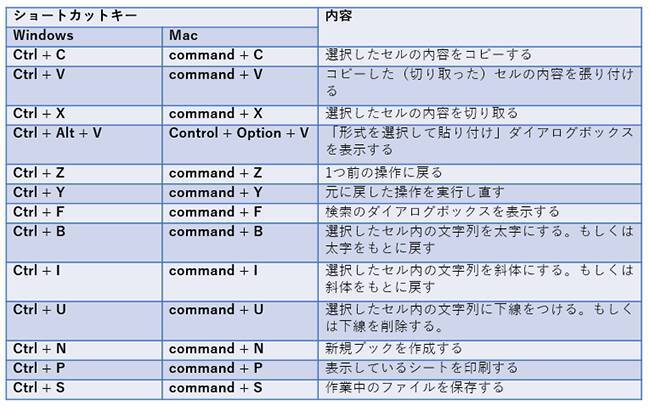 | ショートカットキー | | 内容 |
|---|---|---|
| Windows | Mac | |
| Ctrl + C | command + C | 選択したセルの内容をコピーする |
| Ctrl + V | command + V | コピーした（切り取った）セルの内容を張り付ける |
| Ctrl + X | command + X | 選択したセルの内容を切り取る |
| Ctrl + Alt + V | Control + Option + V | 「形式を選択して貼り付け」ダイアログボックスを表示する |
| Ctrl + Z | command + Z | 1つ前の操作に戻る |
| Ctrl + Y | command + Y | 元に戻した操作を実行し直す |
| Ctrl + F | command + F | 検索のダイアログボックスを表示する |
| Ctrl + B | command + B | 選択したセル内の文字列を太字にする。もしくは太字をもとに戻す |
| Ctrl + I | command + I | 選択したセル内の文字列を斜体にする。もしくは斜体をもとに戻す |
| Ctrl + U | command + U | 選択したセル内の文字列に下線をつける。もしくは下線を削除する。 |
| Ctrl + N | command + N | 新規ブックを作成する |
| Ctrl + P | command + P | 表示しているシートを印刷する |
| Ctrl + S | command + S | 作業中のファイルを保存する |